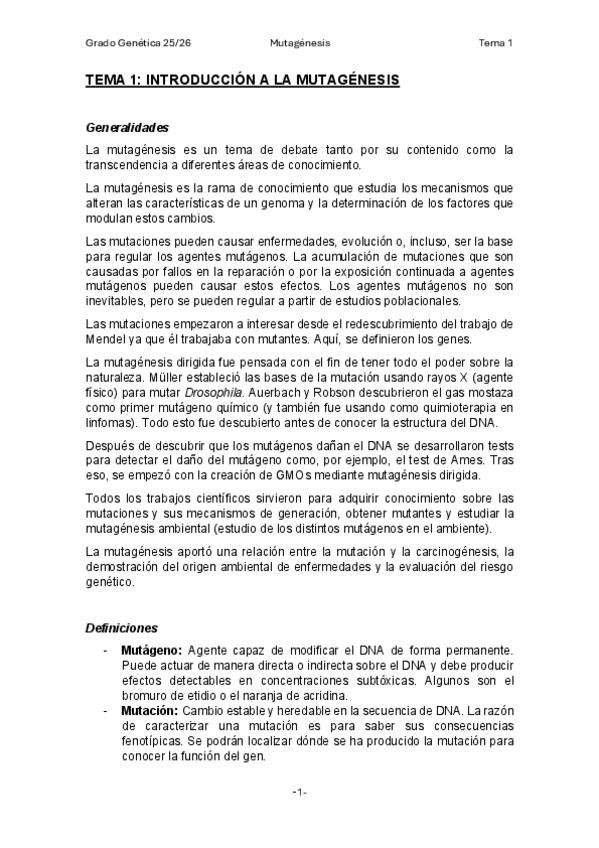 Grado Genética 25/26 Mutagénesis Tema 1

TEMA 1: INTRODUCCIÓN A LA MUTAGÉNESIS

Generalidades

La mutagénesis es un tema de debate tanto por su contenido como la transcendencia a diferentes áreas de conocimiento.

La mutagénesis es la rama de conocimiento que estudia los mecanismos que alteran las características de un genoma y la determinación de los factores que modulan estos cambios.

Las mutaciones pueden causar enfermedades, evolución o, incluso, ser la base para regular los agentes mutágenos. La acumulación de mutaciones que son causadas por fallos en la reparación o por la exposición continuada a agentes mutágenos pueden causar estos efectos. Los agentes mutágenos no son inevitables, pero se pueden regular a partir de estudios poblacionales.

Las mutaciones empezaron a interesar desde el redescubrimiento del trabajo de Mendel ya que él trabajaba con mutantes. Aquí, se definieron los genes.

La mutagénesis dirigida fue pensada con el fin de tener todo el poder sobre la naturaleza. Müller estableció las bases de la mutación usando rayos X (agente físico) para mutar Drosophila. Auerbach y Robson descubrieron el gas mostaza como primer mutágeno químico (y también fue usando como quimioterapia en linfomas). Todo esto fue descubierto antes de conocer la estructura del DNA.

Después de descubrir que los mutágenos dañan el DNA se desarrollaron tests para detectar el daño del mutágeno como, por ejemplo, el test de Ames. Tras eso, se empezó con la creación de GMOs mediante mutagénesis dirigida.

Todos los trabajos científicos sirvieron para adquirir conocimiento sobre las mutaciones y sus mecanismos de generación, obtener mutantes y estudiar la mutagénesis ambiental (estudio de los distintos mutágenos en el ambiente).

La mutagénesis aportó una relación entre la mutación y la carcinogénesis, la demostración del origen ambiental de enfermedades y la evaluación del riesgo genético.

Definiciones

- Mutágeno: Agente capaz de modificar el DNA de forma permanente. Puede actuar de manera directa o indirecta sobre el DNA y debe producir efectos detectables en concentraciones subtóxicas. Algunos son el bromuro de etidio o el naranja de acridina.
- Mutación: Cambio estable y heredable en la secuencia de DNA. La razón de caracterizar una mutación es para saber sus consecuencias fenotípicas. Se podrán localizar dónde se ha producido la mutación para conocer la función del gen.

-1-